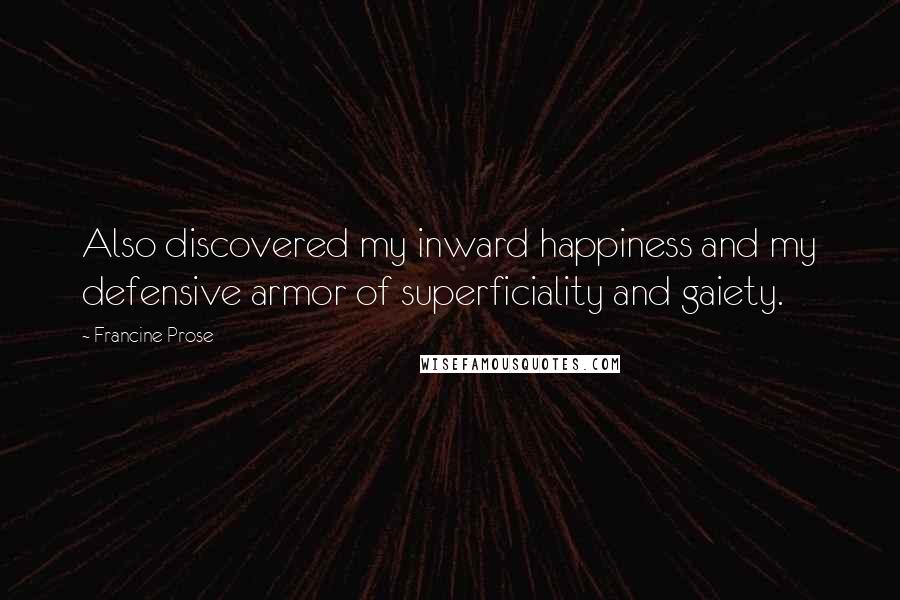 Also discovered my inward happiness and my defensive armor of superficiality and gaiety.

- Francine Prose

WISEFAMOUSQUOTES.COM